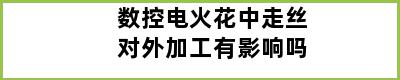 数控电火花中走丝
对外加工有影响吗